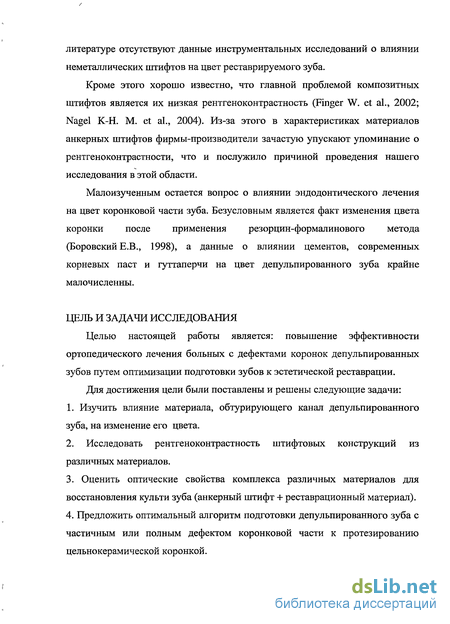 литературе отсутствуют данные инструментальных исследований о влиянии неметаллических штифтов на цвет реставрируемого зуба.

Кроме этого хорошо известно, что главной проблемой композитных штифтов является их низкая рентгеноконтрастность (Finger W. et al., 2002; Nagel K-H. M. et al., 2004). Из-за этого в характеристиках материалов анкерных штифтов фирмы-производители зачастую упускают упоминание о рентгеноконтрастности, что и послужило причиной проведения нашего исследования в этой области.

Малоизученным остается вопрос о влиянии эндодонтического лечения на цвет коронковой части зуба. Безусловным является факт изменения цвета коронки после применения резорцин-формалинового метода (Боровский Е.В., 1998), а данные о влиянии цементов, современных корневых паст и гуттаперчи на цвет депульпированного зуба крайне малочисленны.

ЦЕЛЬ И ЗАДАЧИ ИССЛЕДОВАНИЯ

Целью настоящей работы является: повышение эффективности ортопедического лечения больных с дефектами коронок депульпированных зубов путем оптимизации подготовки зубов к эстетической реставрации.

Для достижения цели были поставлены и решены следующие задачи:

1. Изучить влияние материала, обтурирующего канал депульпированного зуба, на изменение его цвета.

2. Исследовать рентгеноконтрастность штифтовых конструкций из различных материалов.

3. Оценить оптические свойства комплекса различных материалов для восстановления культи зуба (анкерный штифт + реставрационный материал).

4. Предложить оптимальный алгоритм подготовки депульпированного зуба с частичным или полным дефектом коронковой части к протезированию цельнокерамической коронкой.

dsLib.net
библиотека диссертаций